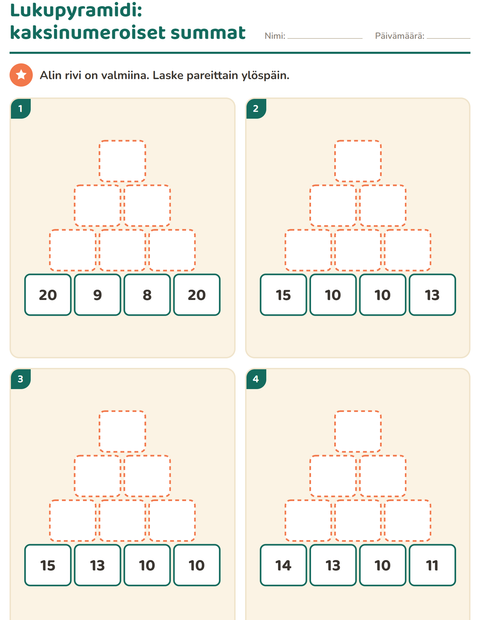 Lukupyramidi:
kaksinumeroiset summat

Nimi: ____ Päivämäärä: ____

Alin rivi on valmiina. Laske pareittain ylöspäin.

1

20 9 8 20

2

15 10 10 13

3

15 13 10 10

4

14 13 10 11